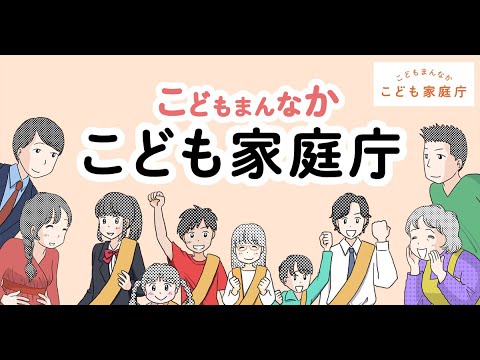 こどもまんなか
こども家庭庁

こどもまんなか
こども家庭庁